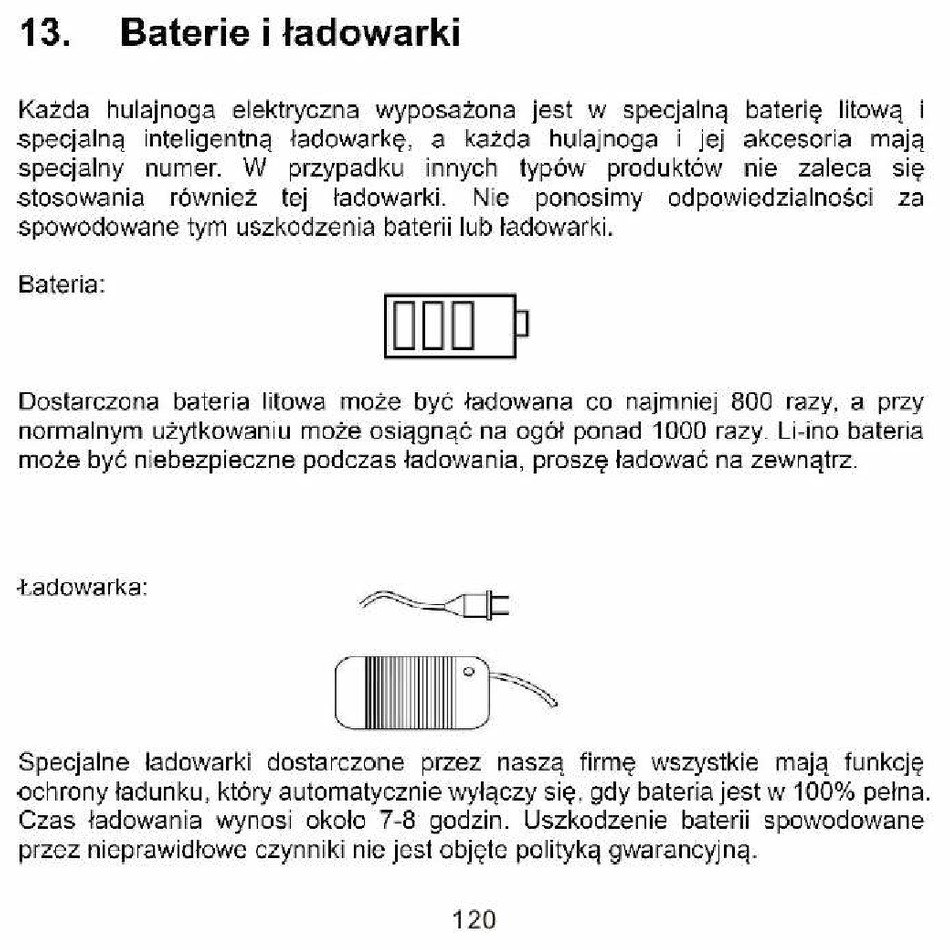 13. Baterie i ładowarki

Każda hulajnoga elektryczna wyposażona jest w specjalną baterię litową i specjalną inteligentną ładowarkę, a każda hulajnoga i jej akcesoria mają specjalny numer. W przypadku innych typów produktów nie zaleca się stosowania również tej ładowarki. Nie ponosimy odpowiedzialności za spowodowane tym uszkodzenia baterii lub ładowarki.

Bateria:

Dostarczona bateria litowa może być ładowana co najmniej 800 razy, a przy normalnym użytkowaniu może osiągnąć na ogół ponad 1000 razy. Li-ino bateria może być niebezpieczne podczas ładowania, proszę ładować na zewnątrz.

Ładowarka:

Specjalne ładowarki dostarczone przez naszą firmę wszystkie mają funkcję ochrony ładunku, który automatycznie wyłączy się, gdy bateria jest w 100% pełna. Czas ładowania wynosi około 7-8 godzin. Uszkodzenie baterii spowodowane przez nieprawidłowe czynniki nie jest objęte polityką gwarancyjną.

120